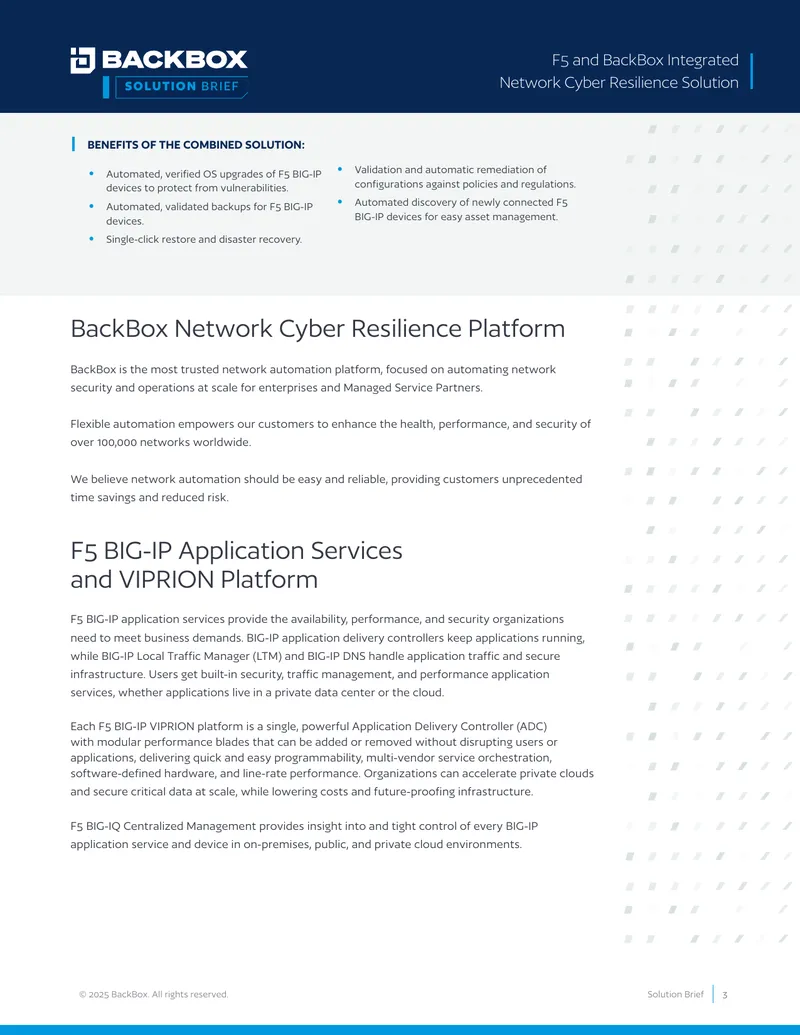 BACKBOX
SOLUTION BRIEF

F5 and BackBox Integrated
Network Cyber Resilience Solution

BENEFITS OF THE COMBINED SOLUTION:

• Automated, verified OS upgrades of F5 BIG-IP devices to protect from vulnerabilities.
• Automated, validated backups for F5 BIG-IP devices.
• Single-click restore and disaster recovery.
• Validation and automatic remediation of configurations against policies and regulations.
• Automated discovery of newly connected F5 BIG-IP devices for easy asset management.

BackBox Network Cyber Resilience Platform

BackBox is the most trusted network automation platform, focused on automating network security and operations at scale for enterprises and Managed Service Partners.

Flexible automation empowers our customers to enhance the health, performance, and security of over 100,000 networks worldwide.

We believe network automation should be easy and reliable, providing customers unprecedented time savings and reduced risk.

F5 BIG-IP Application Services and VIPRION Platform

F5 BIG-IP application services provide the availability, performance, and security organizations need to meet business demands. BIG-IP application delivery controllers keep applications running, while BIG-IP Local Traffic Manager (LTM) and BIG-IP DNS handle application traffic and secure infrastructure. Users get built-in security, traffic management, and performance application services, whether applications live in a private data center or the cloud.

Each F5 BIG-IP VIPRION platform is a single, powerful Application Delivery Controller (ADC) with modular performance blades that can be added or removed without disrupting users or applications, delivering quick and easy programmability, multi-vendor service orchestration, software-defined hardware, and line-rate performance. Organizations can accelerate private clouds and secure critical data at scale, while lowering costs and future-proofing infrastructure.

F5 BIG-IQ Centralized Management provides insight into and tight control of every BIG-IP application service and device in on-premises, public, and private cloud environments.

© 2025 BackBox. All rights reserved.

Solution Brief | 3